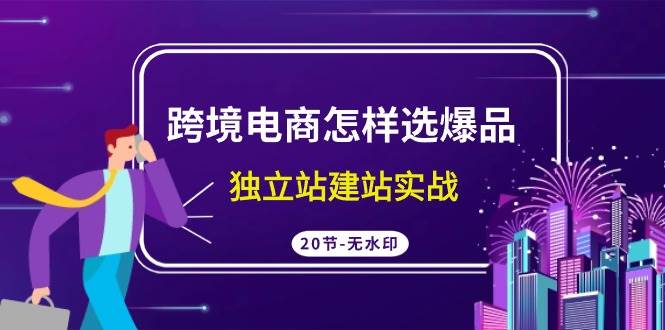 跨境电商怎样选爆品

独立站建站实战

20节-无水印